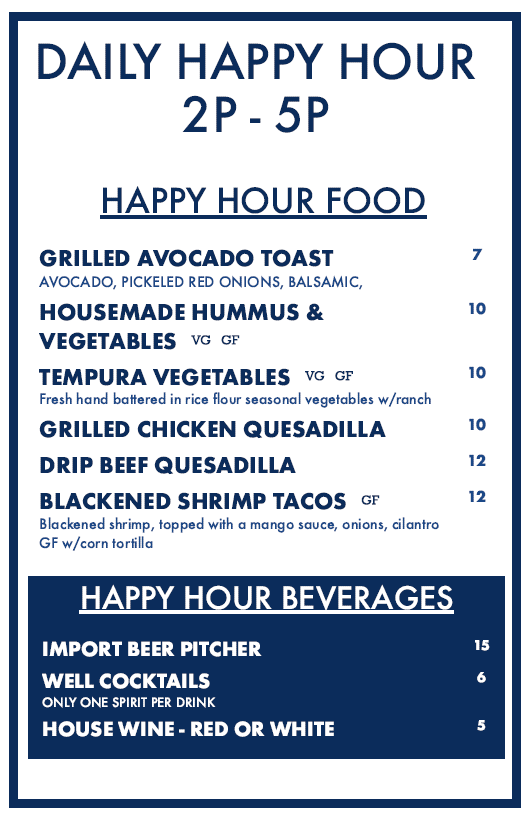 DAILY HAPPY HOUR
2P - 5P

HAPPY HOUR FOOD

GRILLED AVOCADO TOAST 7
AVOCADO, PICKELED RED ONIONS, BALSAMIC,

HOUSEMADE HUMMUS & VEGETABLES VG GF 10

TEMPURA VEGETABLES VG GF 10
Fresh hand battered in rice flour seasonal vegetables w/ranch

GRILLED CHICKEN QUESADILLA 10

DRIP BEEF QUESADILLA 12

BLACKENED SHRIMP TACOS GF 12
Blackened shrimp, topped with a mango sauce, onions, cilantro GF w/corn tortilla

HAPPY HOUR BEVERAGES

IMPORT BEER PITCHER 15

WELL COCKTAILS 6
ONLY ONE SPIRIT PER DRINK

HOUSE WINE - RED OR WHITE 5